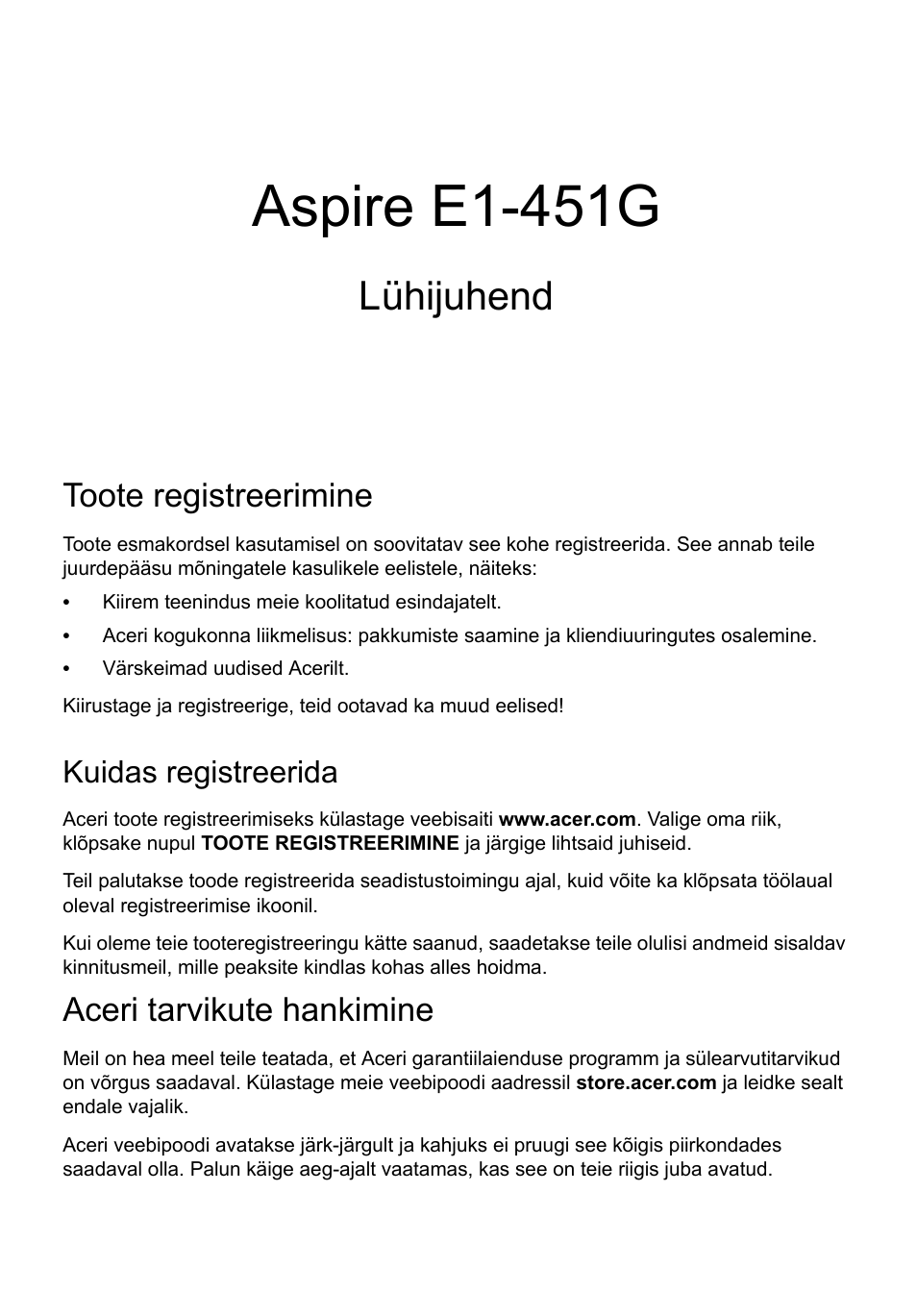 Aspire E1-451G

Lühijuhend

Toote registreerimine

Toote esmakordsel kasutamisel on soovitatav see kohe registreerida. See annab teile juurdepääsu mõningatele kasulikele eelistele, näiteks:

• Kiirem teenindus meie koolitatud esindajatelt.
• Aceri kogukonna liikmelisus: pakkumiste saamine ja kliendiuuringutes osalemine.
• Värskeimad uudised Acerilt.

Kiirustage ja registreerige, teid ootavad ka muud eelised!

Kuidas registreerida

Aceri toote registreerimiseks külastage veebisaiti www.acer.com. Valige oma riik, klõpsake nupul TOOTE REGISTREERIMINE ja järgige lihtsaid juhiseid.

Teil palutakse toode registreerida seadistustoimingu ajal, kuid võite ka klõpsata töölaual oleval registreerimise ikoonil.

Kui oleme teie tooteregistreeringu kätte saanud, saadetakse teile olulisi andmeid sisaldav kinnitusmeil, mille peaksite kindlas kohas alles hoidma.

Aceri tarvikute hankimine

Meil on hea meel teile teatada, et Aceri garantiilaienduse programm ja sülearvutitarvikud on võrgus saadaval. Külastage meie veebipoodi aadressil store.acer.com ja leidke sealt endale vajalik.

Aceri veebipoodi avatakse järk-järgult ja kahjuks ei pruugi see kõigis piirkondades saadaval olla. Palun käige aeg-ajalt vaatamas, kas see on teie riigis juba avatud.